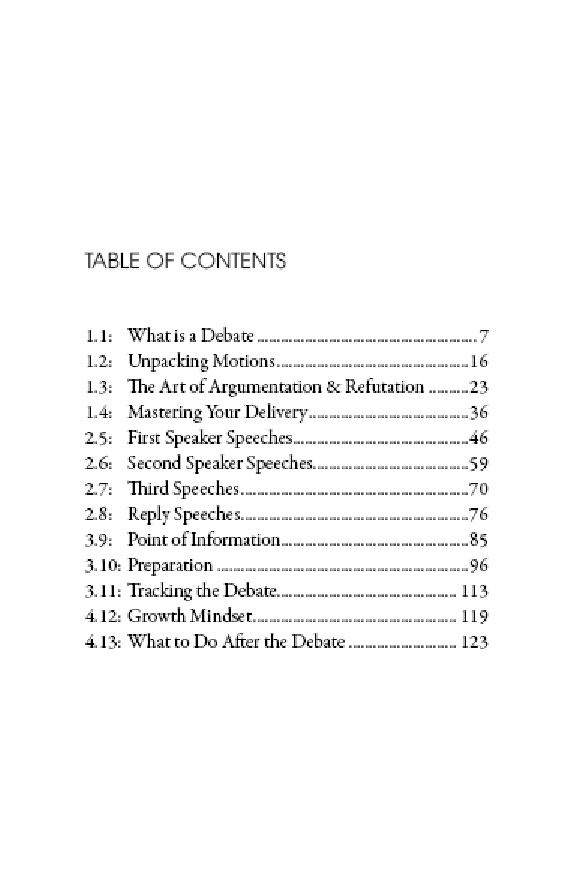 TABLE OF CONTENTS

1.1: What is a Debate 7
1.2: Unpacking Motions 16
1.3: The Art of Argumentation & Refutation 23
1.4: Mastering Your Delivery 36
2.5: First Speaker Speeches 46
2.6: Second Speaker Speeches 59
2.7: Third Speeches 70
2.8: Reply Speeches 76
3.9: Point of Information 85
3.10: Preparation 96
3.11: Tracking the Debate 113
4.12: Growth Mindset 119
4.13: What to Do After the Debate 123